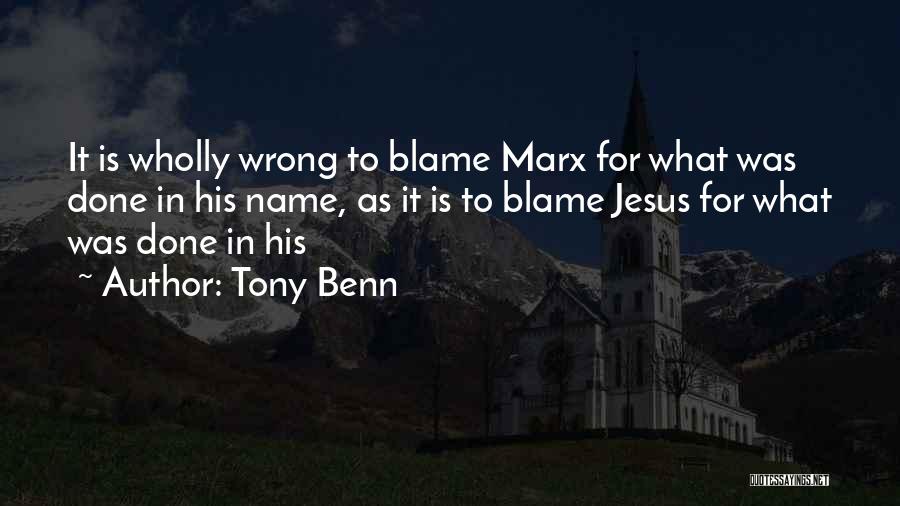 It is wholly wrong to blame Marx for what was done in his name, as it is to blame Jesus for what was done in his

~ Author: Tony Benn

QUOTESSAYINGS.NET